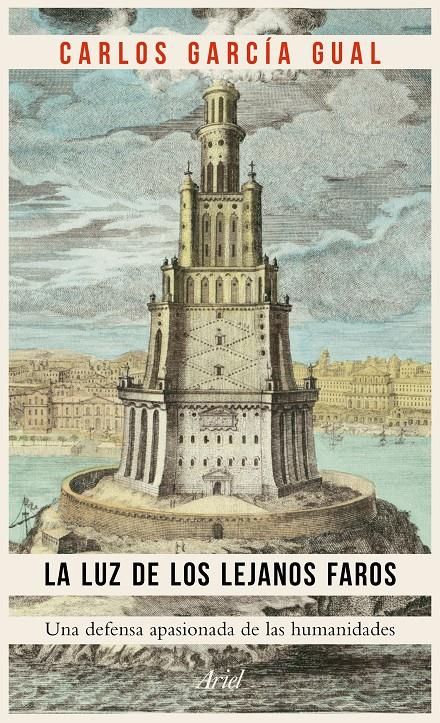 CARLOS GARCÍA GUAL

LA LUZ DE LOS LEJANOS FAROS

Una defensa apasionada de las humanidades

Ariel